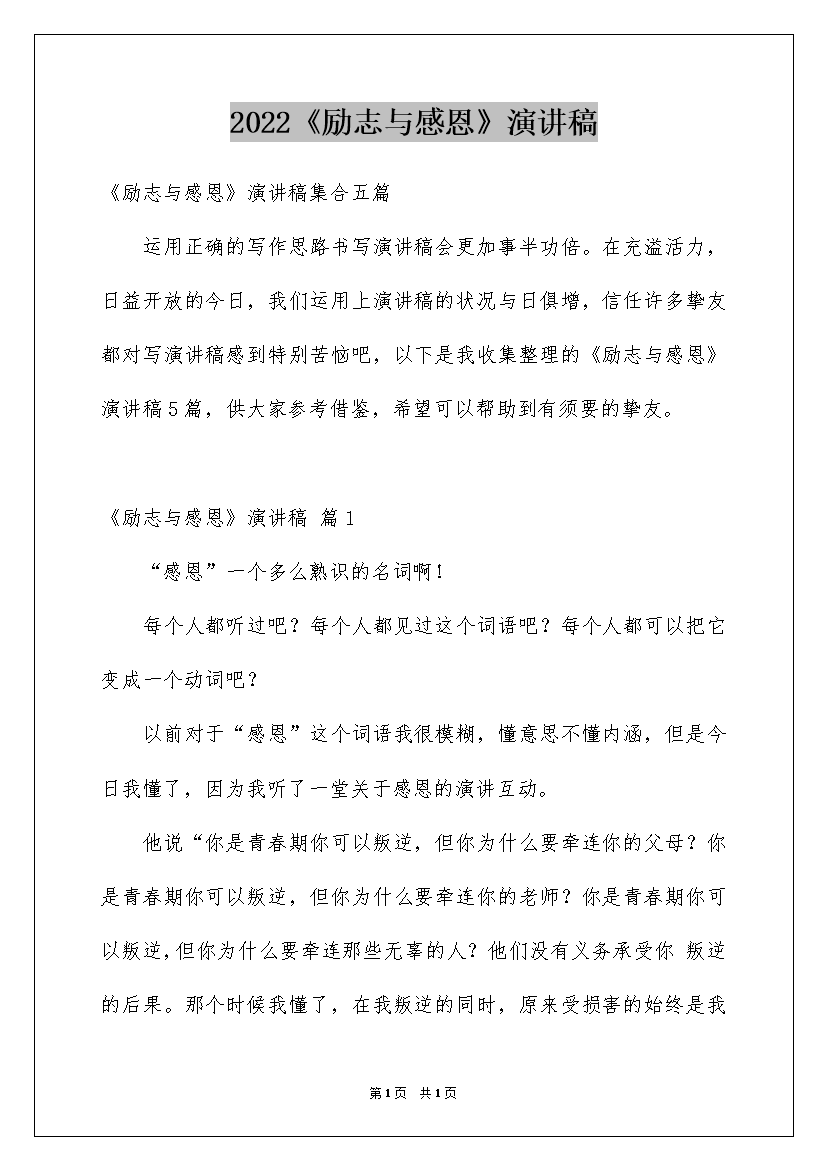 2022《励志与感恩》演讲稿

《励志与感恩》演讲稿集合五篇

运用正确的写作思路书写演讲稿会更加事半功倍。在充溢活力，日益开放的今日，我们运用上演讲稿的状况与日俱增，信任许多挚友都对写演讲稿感到特别苦恼吧，以下是我收集整理的《励志与感恩》演讲稿5篇，供大家参考借鉴，希望可以帮助到有须要的挚友。

《励志与感恩》演讲稿 篇1

“感恩”一个多么熟识的名词啊！

每个人都听过吧？每个人都见过这个词语吧？每个人都可以把它变成一个动词吧？

以前对于“感恩”这个词语我很模糊，懂意思不懂内涵，但是今日我懂了，因为我听了一堂关于感恩的演讲互动。

他说“你是青春期你可以叛逆，但你为什么要牵连你的父母？你是青春期你可以叛逆，但你为什么要牵连你的老师？你是青春期你可以叛逆，但你为什么要牵连那些无辜的人？他们没有义务承受你 叛逆的后果。那个时候我懂了，在我叛逆的同时，原来受损害的始终是我

第1页 共1页